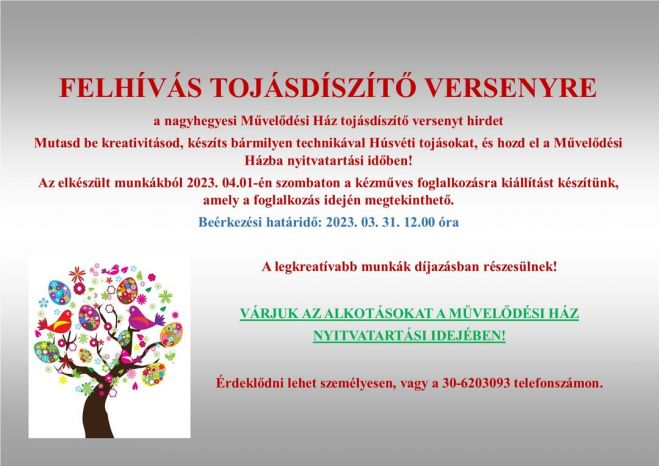 FELHÍVÁS TOJÁSDÍSZÍTŐ VERSENYRE

a nagyhegyesi Művelődési Ház tojásdíszítő versenyt hirdet

Mutasd be kreativitásod, készíts bármilyen technikával Húsvéti tojásokat, és hozd el a Művelődési Házba nyitvatartási időben!

Az elkészült munkákból 2023. 04.01-én szombaton a kézműves foglalkozásra kiállítást készítünk, amely a foglalkozás idején megtekinthető.

Beérkezési határidő: 2023. 03. 31. 12.00 óra

A legkreatívabb munkák díjazásban részesülnek!

VÁRJUK AZ ALKOTÁSOKAT A MŰVELŐDÉSI HÁZ NYITVATARTÁSI IDEJÉBEN!

Érdeklődni lehet személyesen, vagy a 30-6203093 telefonszámon.